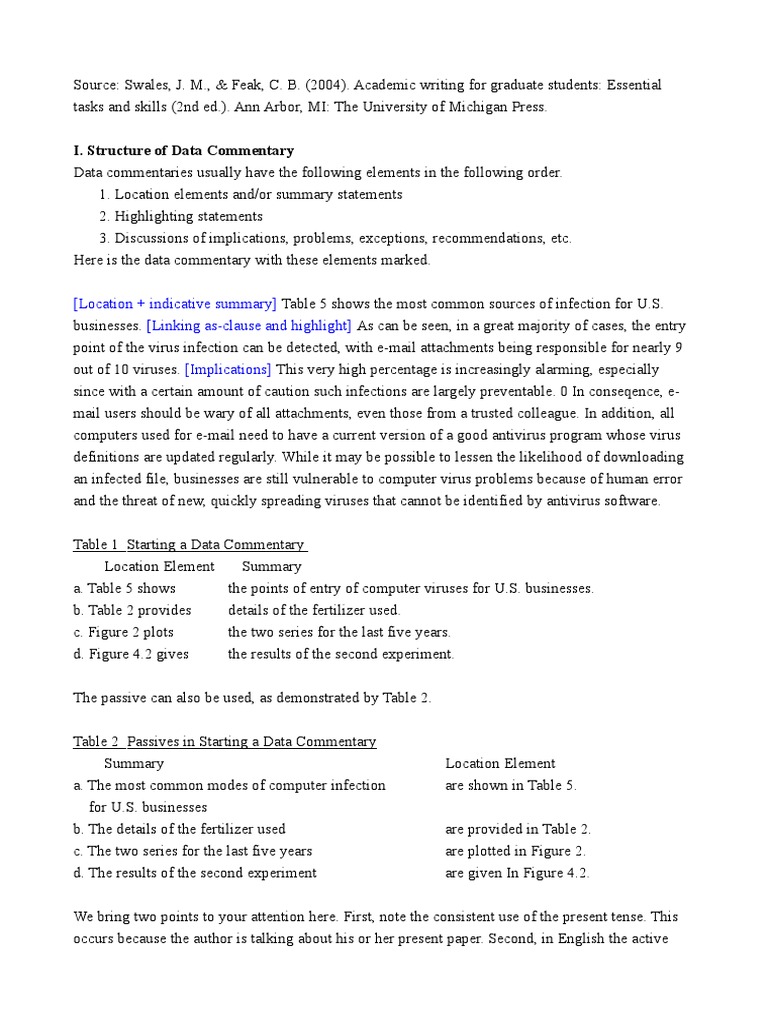 Source: Swales, J. M., & Feak, C. B. (2004). Academic writing for graduate students: Essential tasks and skills (2nd ed.). Ann Arbor, MI: The University of Michigan Press.

I. Structure of Data Commentary
Data commentaries usually have the following elements in the following order.
1. Location elements and/or summary statements
2. Highlighting statements
3. Discussions of implications, problems, exceptions, recommendations, etc.
Here is the data commentary with these elements marked.

[Location + indicative summary] Table 5 shows the most common sources of infection for U.S. businesses. [Linking as-clause and highlight] As can be seen, in a great majority of cases, the entry point of the virus infection can be detected, with e-mail attachments being responsible for nearly 9 out of 10 viruses. [Implications] This very high percentage is increasingly alarming, especially since with a certain amount of caution such infections are largely preventable. 0 In conseqence, e-mail users should be wary of all attachments, even those from a trusted colleague. In addition, all computers used for e-mail need to have a current version of a good antivirus program whose virus definitions are updated regularly. While it may be possible to lessen the likelihood of downloading an infected file, businesses are still vulnerable to computer virus problems because of human error and the threat of new, quickly spreading viruses that cannot be identified by antivirus software.

Table 1 Starting a Data Commentary

| Location Element | Summary |
|---|---|
| a. Table 5 shows | the points of entry of computer viruses for U.S. businesses. |
| b. Table 2 provides | details of the fertilizer used. |
| c. Figure 2 plots | the two series for the last five years. |
| d. Figure 4.2 gives | the results of the second experiment. |

The passive can also be used, as demonstrated by Table 2.

Table 2 Passives in Starting a Data Commentary

| Summary | Location Element |
|---|---|
| a. The most common modes of computer infection for U.S. businesses | are shown in Table 5. |
| b. The details of the fertilizer used | are provided in Table 2. |
| c. The two series for the last five years | are plotted in Figure 2. |
| d. The results of the second experiment | are given In Figure 4.2. |

We bring two points to your attention here. First, note the consistent use of the present tense. This occurs because the author is talking about his or her present paper. Second, in English the active